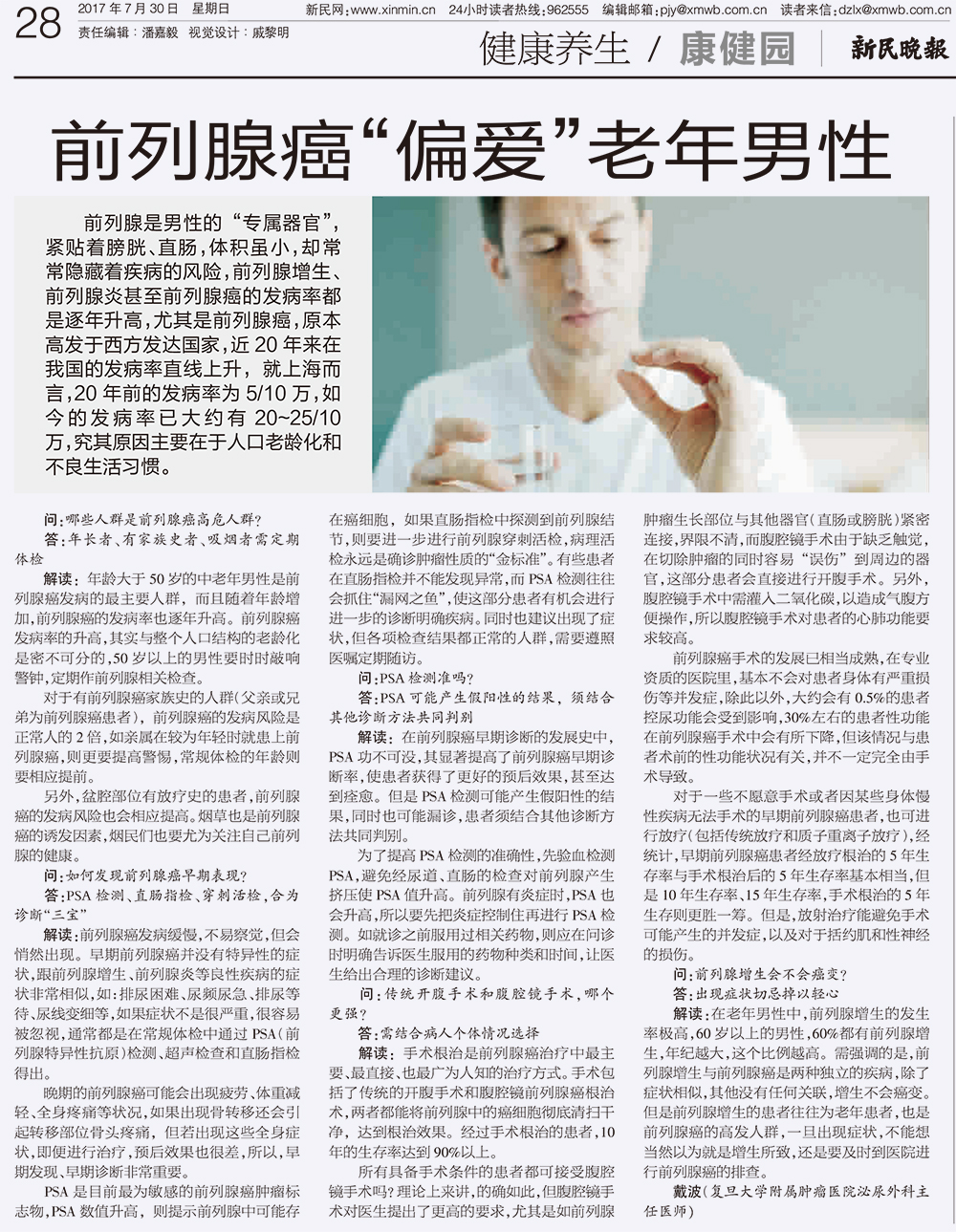 28 2017 年 7 月 30 日 星期日 新民网:www.xinmin.cn 24小时读者热线:962555 编辑邮箱:pjy@xmwb.com.cn 读者来信:dzlx@xmwb.com.cn
责任编辑:潘嘉毅 视觉设计:戚黎明

健康养生 / 康健园 新民晚报

前列腺癌“偏爱”老年男性

前列腺是男性的“专属器官”,紧贴着膀胱、直肠,体积虽小,却常常隐藏着疾病的风险,前列腺增生、前列腺炎甚至前列腺癌的发病率都是逐年升高,尤其是前列腺癌,原本高发于西方发达国家,近 20 年来在我国的发病率直线上升,就上海而言,20 年前的发病率为 5/10 万,如今的发病率已大约有 20~25/10 万,究其原因主要在于人口老龄化和不良生活习惯。

问:哪些人群是前列腺癌高危人群?

答:年长者、有家族史者、吸烟者需定期体检

解读:年龄大于 50 岁的中老年男性是前列腺癌发病的最主要人群,而且随着年龄增加,前列腺癌的发病率也逐年升高。前列腺癌发病率的升高,其实与整个人口结构的老龄化是密不可分的,50 岁以上的男性要时时敲响警钟,定期作前列腺相关检查。

对于有前列腺癌家族史的人群(父亲或兄弟为前列腺癌患者),前列腺癌的发病风险是正常人的 2 倍,如亲属在较为年轻时就患上前列腺癌,则更要提高警惕,常规体检的年龄则要相应提前。

另外,盆腔部位有放疗史的患者,前列腺癌的发病风险也会相应提高。烟草也是前列腺癌的诱发因素,烟民们也要尤为关注自己前列腺的健康。

问:如何发现前列腺癌早期表现?

答:PSA 检测、直肠指检、穿刺活检,合为诊断“三宝”

解读:前列腺癌发病缓慢,不易察觉,但会悄然出现。早期前列腺癌并没有特异性的症状,跟前列腺增生、前列腺炎等良性疾病的症状非常相似,如:排尿困难、尿频尿急、排尿等待、尿线变细等,如果症状不是很严重,很容易被忽视,通常都是在常规体检中通过 PSA(前列腺特异性抗原)检测、超声检查和直肠指检得出。

晚期的前列腺癌可能会出现疲劳、体重减轻、全身疼痛等状况,如果出现骨转移还会引起转移部位骨头疼痛,但若出现这些全身症状,即便进行治疗,预后效果也很差,所以,早期发现、早期诊断非常重要。

PSA 是目前最为敏感的前列腺癌肿瘤标志物,PSA 数值升高,则提示前列腺中可能存在癌细胞,如果直肠指检中探测到前列腺结节,则要进一步进行前列腺穿刺活检,病理活检永远是确诊肿瘤性质的“金标准”。有些患者在直肠指检并不能发现异常,而 PSA 检测往往会抓住“漏网之鱼”,使这部分患者有机会进行进一步的诊断明确疾病。同时也建议出现了症状,但各项检查结果都正常的人群,需要遵照医嘱定期随访。

问:PSA 检测准吗?

答:PSA 可能产生假阳性的结果,须结合其他诊断方法共同判别

解读:在前列腺癌早期诊断的发展史中,PSA 功不可没,其显著提高了前列腺癌早期诊断率,使患者获得了更好的预后效果,甚至达到痊愈。但是 PSA 检测可能产生假阳性的结果,同时也可能漏诊,患者须结合其他诊断方法共同判别。

为了提高 PSA 检测的准确性,先验血检测 PSA,避免经尿道、直肠的检查对前列腺产生挤压使 PSA 值升高。前列腺有炎症时,PSA 也会升高,所以要先把炎症控制住再进行 PSA 检测。如就诊之前服用过相关药物,则应在问诊时明确告诉医生服用的药物种类和时间,让医生给出合理的诊断建议。

问:传统开腹手术和腹腔镜手术,哪个更强?

答:需结合病人个体情况选择

解读:手术根治是前列腺癌治疗中最主要、最直接、也最广为人知的治疗方式。手术包括了传统的开腹手术和腹腔镜前列腺癌根治术,两者都能将前列腺中的癌细胞彻底清扫干净,达到根治效果。经过手术根治的患者,10 年的生存率达到 90%以上。

所有具备手术条件的患者都可接受腹腔镜手术吗?理论上来讲,的确如此,但腹腔镜手术对医生提出了更高的要求,尤其是如前列腺肿瘤生长部位与其他器官(直肠或膀胱)紧密连接,界限不清,而腹腔镜手术由于缺乏触觉,在切除肿瘤的同时容易“误伤”到周边的器官,这部分患者会直接进行开腹手术。另外,腹腔镜手术中需灌入二氧化碳,以造成气腹方便操作,所以腹腔镜手术对患者的心肺功能要求较高。

前列腺癌手术的发展已相当成熟,在专业资质的医院里,基本不会对患者身体有严重损伤等并发症,除此以外,大约会有 0.5%的患者控尿功能会受到影响,30%左右的患者性功能在前列腺癌手术中会有所下降,但该情况与患者术前的性功能状况有关,并不一定完全由手术导致。

对于一些不愿意手术或者因某些身体慢性疾病无法手术的早期前列腺癌患者,也可进行放疗(包括传统放疗和质子重离子放疗),经统计,早期前列腺癌患者经放疗根治的 5 年生存率与手术根治后的 5 年生存率基本相当,但是 10 年生存率、15 年生存率,手术根治的 5 年生存则更胜一筹。但是,放射治疗能避免手术可能产生的并发症,以及对于括约肌和性神经的损伤。

问:前列腺增生会不会癌变?

答:出现症状切忌掉以轻心

解读:在老年男性中,前列腺增生的发生率极高,60 岁以上的男性,60%都有前列腺增生,年纪越大,这个比例越高。需强调的是,前列腺增生与前列腺癌是两种独立的疾病,除了症状相似,其他没有任何关联,增生不会癌变。但是前列腺增生的患者往往为老年患者,也是前列腺癌的高发人群,一旦出现症状,不能想当然以为就是增生所致,还是要及时到医院进行前列腺癌的排查。

戴波(复旦大学附属肿瘤医院泌尿外科主任医师)